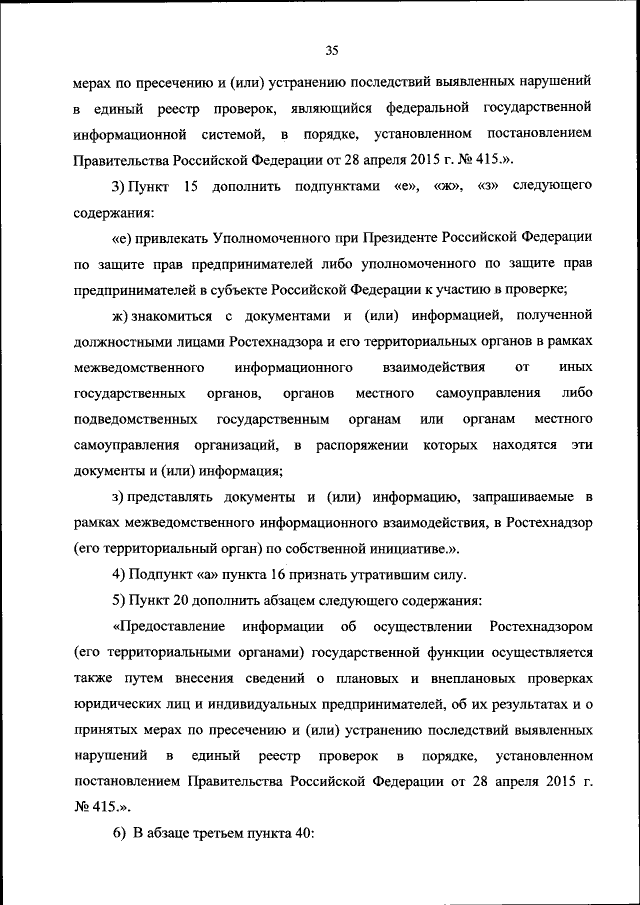 35

мерах по пресечению и (или) устранению последствий выявленных нарушений в единый реестр проверок, являющийся федеральной государственной информационной системой, в порядке, установленном постановлением Правительства Российской Федерации от 28 апреля 2015 г. № 415.».

3) Пункт 15 дополнить подпунктами «е», «ж», «з» следующего содержания:

«е) привлекать Уполномоченного при Президенте Российской Федерации по защите прав предпринимателей либо уполномоченного по защите прав предпринимателей в субъекте Российской Федерации к участию в проверке;

ж) знакомиться с документами и (или) информацией, полученной должностными лицами Ростехнадзора и его территориальных органов в рамках межведомственного информационного взаимодействия от иных государственных органов, органов местного самоуправления либо подведомственных государственным органам или органам местного самоуправления организаций, в распоряжении которых находятся эти документы и (или) информация;

з) представлять документы и (или) информацию, запрашиваемые в рамках межведомственного информационного взаимодействия, в Ростехнадзор (его территориальный орган) по собственной инициативе.».

4) Подпункт «а» пункта 16 признать утратившим силу.

5) Пункт 20 дополнить абзацем следующего содержания:

«Предоставление информации об осуществлении Ростехнадзором (его территориальными органами) государственной функции осуществляется также путем внесения сведений о плановых и внеплановых проверках юридических лиц и индивидуальных предпринимателей, об их результатах и о принятых мерах по пресечению и (или) устранению последствий выявленных нарушений в единый реестр проверок в порядке, установленном постановлением Правительства Российской Федерации от 28 апреля 2015 г. № 415.».

6) В абзаце третьем пункта 40: